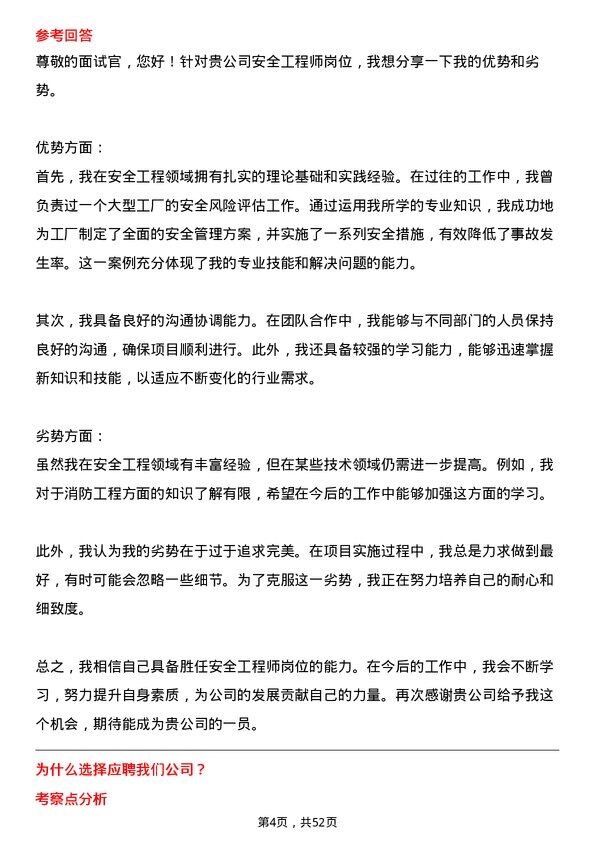 参考回答

尊敬的面试官，您好！针对贵公司安全工程师岗位，我想分享一下我的优势和劣势。

优势方面：

首先，我在安全工程领域拥有扎实的理论基础和实践经验。在过往的工作中，我曾负责过一个大型工厂的安全风险评估工作。通过运用我所学的专业知识，我成功地为工厂制定了全面的安全管理方案，并实施了一系列安全措施，有效降低了事故发生率。这一案例充分体现了我的专业技能和解决问题的能力。

其次，我具备良好的沟通协调能力。在团队合作中，我能够与不同部门的人员保持良好的沟通，确保项目顺利进行。此外，我还具备较强的学习能力，能够迅速掌握新知识和技能，以适应不断变化的行业需求。

劣势方面：

虽然我在安全工程领域有丰富经验，但在某些技术领域仍需进一步提高。例如，我对于消防工程方面的知识了解有限，希望在今后的工作中能够加强这方面的学习。

此外，我认为我的劣势在于过于追求完美。在项目实施过程中，我总是力求做到最好，有时可能会忽略一些细节。为了克服这一劣势，我正在努力培养自己的耐心和细致度。

总之，我相信自己具备胜任安全工程师岗位的能力。在今后的工作中，我会不断学习，努力提升自身素质，为公司的发展贡献自己的力量。再次感谢贵公司给予我这个机会，期待能成为贵公司的一员。

为什么选择应聘我们公司？

考察点分析

第4页，共52页